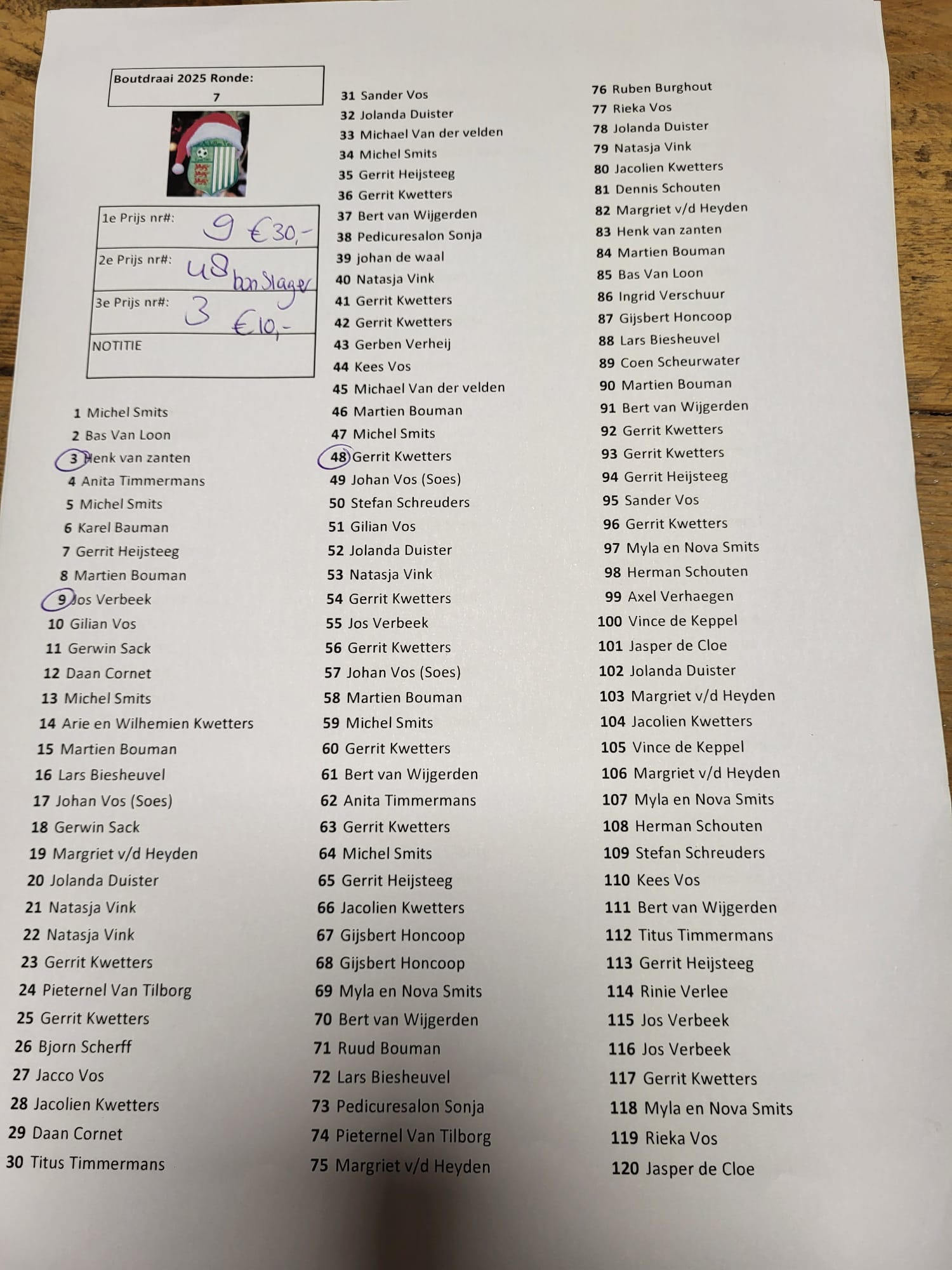 Boutdraai 2025 Ronde:
7

1e Prijs nr#: 9 €30,-
2e Prijs nr#: 48 bon Slager
3e Prijs nr#: 3 €10,-
NOTITIE

1 Michel Smits
2 Bas Van Loon
3 Henk van zanten
4 Anita Timmermans
5 Michel Smits
6 Karel Bauman
7 Gerrit Heijsteeg
8 Martien Bouman
9 Jos Verbeek
10 Gilian Vos
11 Gerwin Sack
12 Daan Cornet
13 Michel Smits
14 Arie en Wilhemien Kwetters
15 Martien Bouman
16 Lars Biesheuvel
17 Johan Vos (Soes)
18 Gerwin Sack
19 Margriet v/d Heyden
20 Jolanda Duister
21 Natasja Vink
22 Natasja Vink
23 Gerrit Kwetters
24 Pieternel Van Tilborg
25 Gerrit Kwetters
26 Bjorn Scherff
27 Jacco Vos
28 Jacolien Kwetters
29 Daan Cornet
30 Titus Timmermans

31 Sander Vos
32 Jolanda Duister
33 Michael Van der velden
34 Michel Smits
35 Gerrit Heijsteeg
36 Gerrit Kwetters
37 Bert van Wijgerden
38 Pedicuresalon Sonja
39 johan de waal
40 Natasja Vink
41 Gerrit Kwetters
42 Gerrit Kwetters
43 Gerben Verheij
44 Kees Vos
45 Michael Van der velden
46 Martien Bouman
47 Michel Smits
48 Gerrit Kwetters
49 Johan Vos (Soes)
50 Stefan Schreuders
51 Gilian Vos
52 Jolanda Duister
53 Natasja Vink
54 Gerrit Kwetters
55 Jos Verbeek
56 Gerrit Kwetters
57 Johan Vos (Soes)
58 Martien Bouman
59 Michel Smits
60 Gerrit Kwetters
61 Bert van Wijgerden
62 Anita Timmermans
63 Gerrit Kwetters
64 Michel Smits
65 Gerrit Heijsteeg
66 Jacolien Kwetters
67 Gijsbert Honcoop
68 Gijsbert Honcoop
69 Myla en Nova Smits
70 Bert van Wijgerden
71 Ruud Bouman
72 Lars Biesheuvel
73 Pedicuresalon Sonja
74 Pieternel Van Tilborg
75 Margriet v/d Heyden

76 Ruben Burghout
77 Rieka Vos
78 Jolanda Duister
79 Natasja Vink
80 Jacolien Kwetters
81 Dennis Schouten
82 Margriet v/d Heyden
83 Henk van zanten
84 Martien Bouman
85 Bas Van Loon
86 Ingrid Verschuur
87 Gijsbert Honcoop
88 Lars Biesheuvel
89 Coen Scheurwater
90 Martien Bouman
91 Bert van Wijgerden
92 Gerrit Kwetters
93 Gerrit Kwetters
94 Gerrit Heijsteeg
95 Sander Vos
96 Gerrit Kwetters
97 Myla en Nova Smits
98 Herman Schouten
99 Axel Verhaegen
100 Vince de Keppel
101 Jasper de Cloe
102 Jolanda Duister
103 Margriet v/d Heyden
104 Jacolien Kwetters
105 Vince de Keppel
106 Margriet v/d Heyden
107 Myla en Nova Smits
108 Herman Schouten
109 Stefan Schreuders
110 Kees Vos
111 Bert van Wijgerden
112 Titus Timmermans
113 Gerrit Heijsteeg
114 Rinie Verlee
115 Jos Verbeek
116 Jos Verbeek
117 Gerrit Kwetters
118 Myla en Nova Smits
119 Rieka Vos
120 Jasper de Cloe